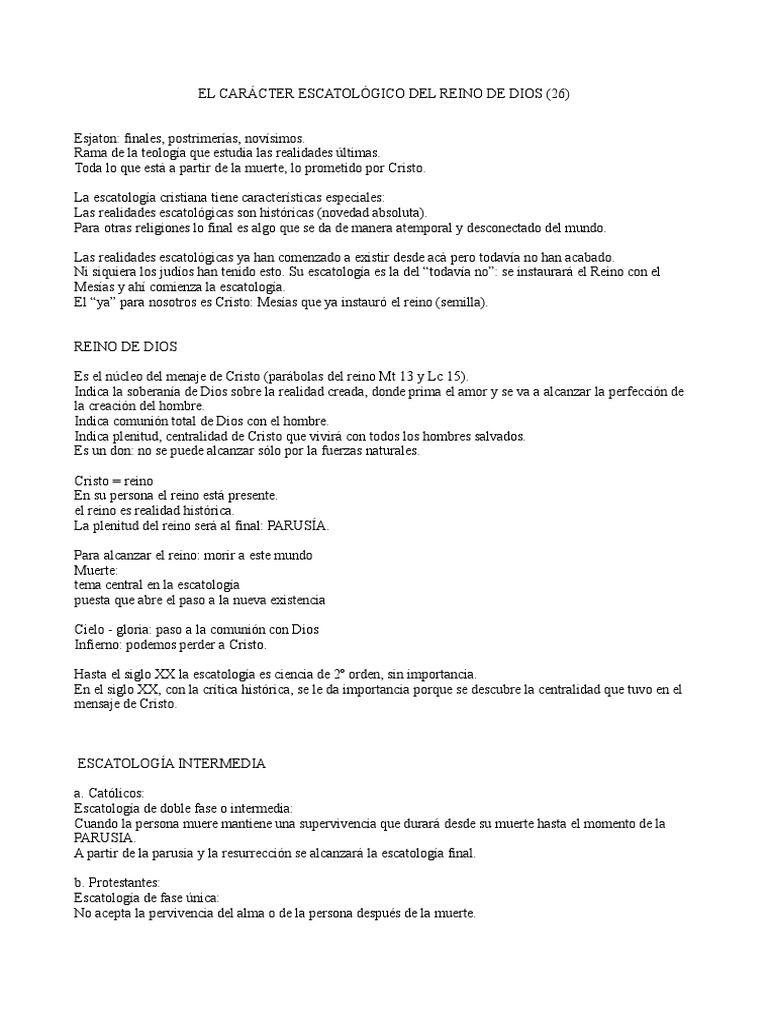 EL CARÁCTER ESCATOLÓGICO DEL REINO DE DIOS (26)

Esjaton: finales, postrimerías, novísimos.
Rama de la teología que estudia las realidades últimas.
Toda lo que está a partir de la muerte, lo prometido por Cristo.

La escatología cristiana tiene características especiales:
Las realidades escatológicas son históricas (novedad absoluta).
Para otras religiones lo final es algo que se da de manera atemporal y desconectado del mundo.

Las realidades escatológicas ya han comenzado a existir desde acá pero todavía no han acabado.
Ni siquiera los judíos han tenido esto. Su escatología es la del "todavía no": se instaurará el Reino con el Mesías y ahí comienza la escatología.
El "ya" para nosotros es Cristo: Mesías que ya instauró el reino (semilla).

REINO DE DIOS

Es el núcleo del menaje de Cristo (parábolas del reino Mt 13 y Lc 15).
Indica la soberanía de Dios sobre la realidad creada, donde prima el amor y se va a alcanzar la perfección de la creación del hombre.
Indica comunión total de Dios con el hombre.
Indica plenitud, centralidad de Cristo que vivirá con todos los hombres salvados.
Es un don: no se puede alcanzar sólo por la fuerzas naturales.

Cristo = reino
En su persona el reino está presente.
el reino es realidad histórica.
La plenitud del reino será al final: PARUSÍA.

Para alcanzar el reino: morir a este mundo
Muerte:
tema central en la escatología
puesta que abre el paso a la nueva existencia

Cielo - gloria: paso a la comunión con Dios
Infierno: podemos perder a Cristo.

Hasta el siglo XX la escatología es ciencia de 2º orden, sin importancia.
En el siglo XX, con la crítica histórica, se le da importancia porque se descubre la centralidad que tuvo en el mensaje de Cristo.

ESCATOLOGÍA INTERMEDIA

a. Católicos:
Escatología de doble fase o intermedia:
Cuando la persona muere mantiene una supervivencia que durará desde su muerte hasta el momento de la PARUSIA.
A partir de la parusia y la resurrección se alcanzará la escatología final.

b. Protestantes:
Escatología de fase única:
No acepta la pervivencia del alma o de la persona después de la muerte.